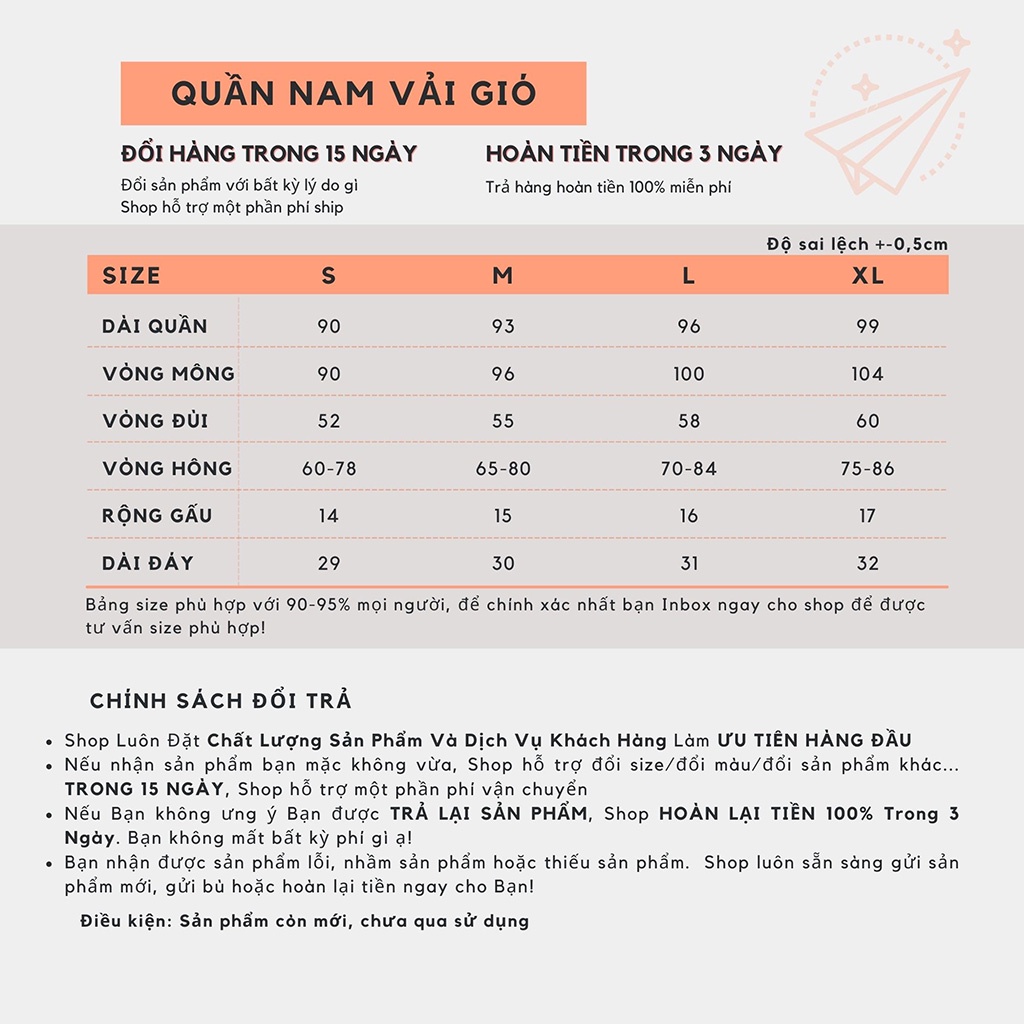 QUẦN NAM VẢI GIÓ

ĐỔI HÀNG TRONG 15 NGÀY

Đổi sản phẩm với bất kỳ lý do gì
Shop hỗ trợ một phần phí ship

HOÀN TIỀN TRONG 3 NGÀY

Trả hàng hoàn tiền 100% miễn phí

Độ sai lệch +-0,5cm

| SIZE | S | M | L | XL |
|---|---|---|---|---|
| DÀI QUẦN | 90 | 93 | 96 | 99 |
| VÒNG MÔNG | 90 | 96 | 100 | 104 |
| VÒNG ĐÙI | 52 | 55 | 58 | 60 |
| VÒNG HÔNG | 60-78 | 65-80 | 70-84 | 75-86 |
| RỘNG GẤU | 14 | 15 | 16 | 17 |
| DÀI ĐÁY | 29 | 30 | 31 | 32 |

Bảng size phù hợp với 90-95% mọi người, để chính xác nhất bạn Inbox ngay cho shop để được tư vấn size phù hợp!

CHÍNH SÁCH ĐỔI TRẢ

• Shop Luôn Đặt Chất Lượng Sản Phẩm Và Dịch Vụ Khách Hàng Làm ƯU TIÊN HÀNG ĐẦU
• Nếu nhận sản phẩm bạn mặc không vừa, Shop hỗ trợ đổi size/đổi màu/đổi sản phẩm khác... TRONG 15 NGÀY, Shop hỗ trợ một phần phí vận chuyển
• Nếu Bạn không ưng ý Bạn được TRẢ LẠI SẢN PHẨM, Shop HOÀN LẠI TIỀN 100% Trong 3 Ngày. Bạn không mất bất kỳ phí gì ạ!
• Bạn nhận được sản phẩm lỗi, nhầm sản phẩm hoặc thiếu sản phẩm. Shop luôn sẵn sàng gửi sản phẩm mới, gửi bù hoặc hoàn lại tiền ngay cho Bạn!

Điều kiện: Sản phẩm còn mới, chưa qua sử dụng